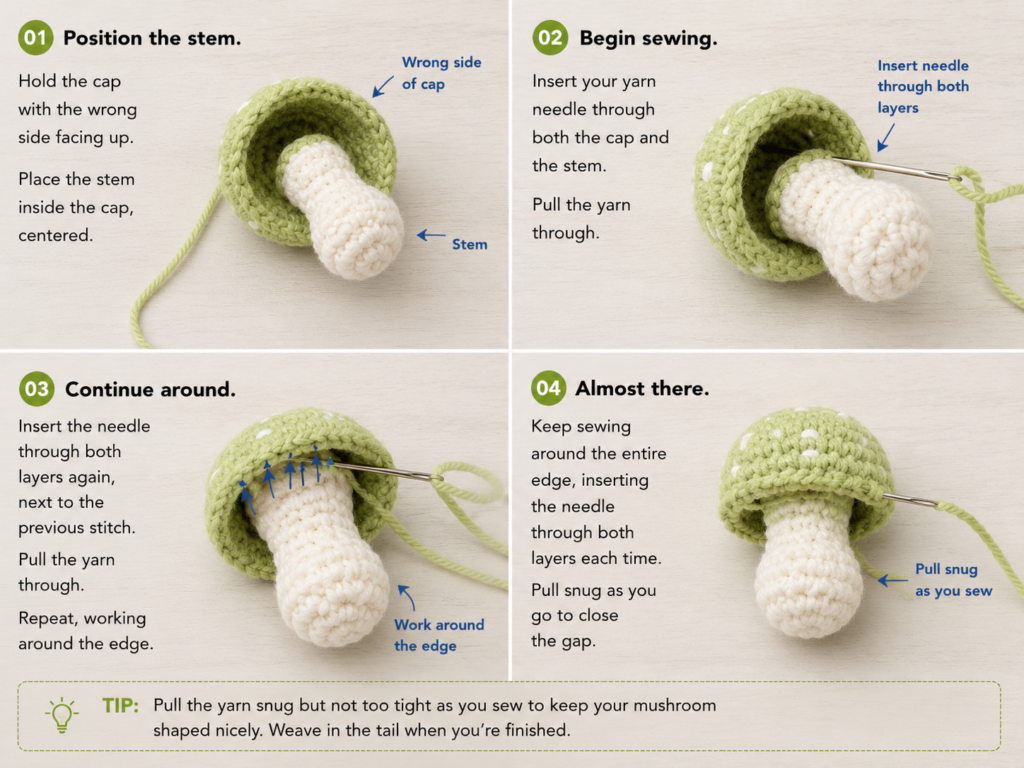 01 Position the stem.

Hold the cap with the wrong side facing up.

Place the stem inside the cap, centered.

Wrong side of cap

Stem

02 Begin sewing.

Insert your yarn needle through both the cap and the stem.

Pull the yarn through.

Insert needle through both layers

03 Continue around.

Insert the needle through both layers again, next to the previous stitch.

Pull the yarn through.

Repeat, working around the edge.

Work around the edge

04 Almost there.

Keep sewing around the entire edge, inserting the needle through both layers each time.

Pull snug as you go to close the gap.

Pull snug as you sew

TIP: Pull the yarn snug but not too tight as you sew to keep your mushroom shaped nicely. Weave in the tail when you're finished.